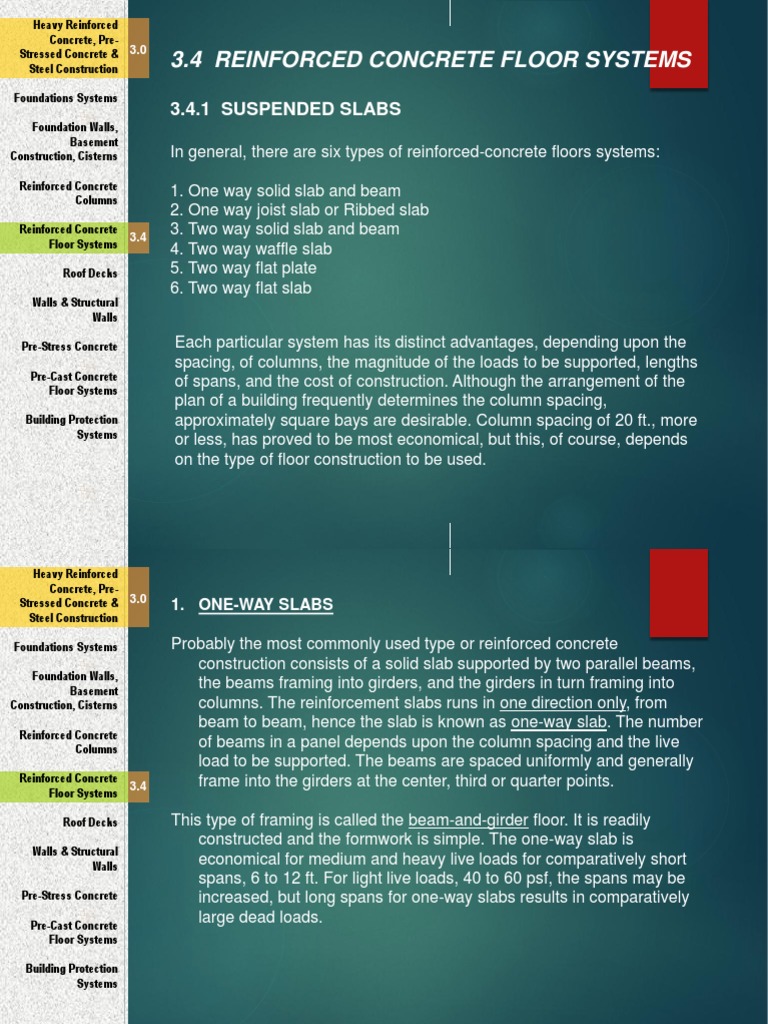 Heavy Reinforced Concrete, Pre-Stressed Concrete & Steel Construction
3.0

Foundations Systems

Foundation Walls, Basement Construction, Cisterns

Reinforced Concrete Columns

Reinforced Concrete Floor Systems
3.4

Roof Decks

Walls & Structural Walls

Pre-Stress Concrete

Pre-Cast Concrete Floor Systems

Building Protection Systems

3.4 REINFORCED CONCRETE FLOOR SYSTEMS

3.4.1 SUSPENDED SLABS

In general, there are six types of reinforced-concrete floors systems:

1. One way solid slab and beam
2. One way joist slab or Ribbed slab
3. Two way solid slab and beam
4. Two way waffle slab
5. Two way flat plate
6. Two way flat slab

Each particular system has its distinct advantages, depending upon the spacing, of columns, the magnitude of the loads to be supported, lengths of spans, and the cost of construction. Although the arrangement of the plan of a building frequently determines the column spacing, approximately square bays are desirable. Column spacing of 20 ft., more or less, has proved to be most economical, but this, of course, depends on the type of floor construction to be used.

Heavy Reinforced Concrete, Pre-Stressed Concrete & Steel Construction
3.0

Foundations Systems

Foundation Walls, Basement Construction, Cisterns

Reinforced Concrete Columns

Reinforced Concrete Floor Systems
3.4

Roof Decks

Walls & Structural Walls

Pre-Stress Concrete

Pre-Cast Concrete Floor Systems

Building Protection Systems

1. ONE-WAY SLABS

Probably the most commonly used type or reinforced concrete construction consists of a solid slab supported by two parallel beams, the beams framing into girders, and the girders in turn framing into columns. The reinforcement slabs runs in one direction only, from beam to beam, hence the slab is known as one-way slab. The number of beams in a panel depends upon the column spacing and the live load to be supported. The beams are spaced uniformly and generally frame into the girders at the center, third or quarter points.

This type of framing is called the beam-and-girder floor. It is readily constructed and the formwork is simple. The one-way slab is economical for medium and heavy live loads for comparatively short spans, 6 to 12 ft. For light live loads, 40 to 60 psf, the spans may be increased, but long spans for one-way slabs results in comparatively large dead loads.